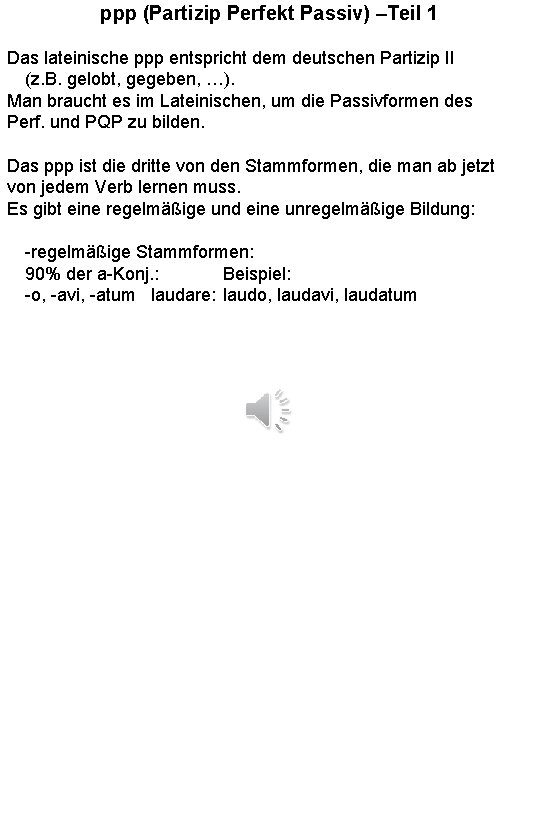 ppp (Partizip Perfekt Passiv) –Teil 1

Das lateinische ppp entspricht dem deutschen Partizip II (z.B. gelobt, gegeben, …).
Man braucht es im Lateinischen, um die Passivformen des Perf. und PQP zu bilden.

Das ppp ist die dritte von den Stammformen, die man ab jetzt von jedem Verb lernen muss.
Es gibt eine regelmäßige und eine unregelmäßige Bildung:

-regelmäßige Stammformen:
90% der a-Konj.: Beispiel:
-o, -avi, -atum laudare: laudo, laudavi, laudatum